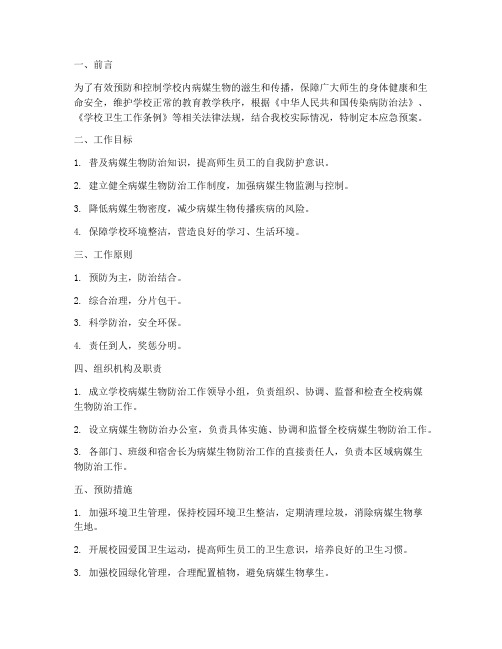 一、前言

为了有效预防和控制学校内病媒生物的滋生和传播，保障广大师生的身体健康和生命安全，维护学校正常的教育教学秩序，根据《中华人民共和国传染病防治法》、《学校卫生工作条例》等相关法律法规，结合我校实际情况，特制定本应急预案。

二、工作目标

1. 普及病媒生物防治知识，提高师生员工的自我防护意识。

2. 建立健全病媒生物防治工作制度，加强病媒生物监测与控制。

3. 降低病媒生物密度，减少病媒生物传播疾病的风险。

4. 保障学校环境整洁，营造良好的学习、生活环境。

三、工作原则

1. 预防为主，防治结合。

2. 综合治理，分片包干。

3. 科学防治，安全环保。

4. 责任到人，奖惩分明。

四、组织机构及职责

1. 成立学校病媒生物防治工作领导小组，负责组织、协调、监督和检查全校病媒生物防治工作。

2. 设立病媒生物防治办公室，负责具体实施、协调和监督全校病媒生物防治工作。

3. 各部门、班级和宿舍长为病媒生物防治工作的直接责任人，负责本区域病媒生物防治工作。

五、预防措施

1. 加强环境卫生管理，保持校园环境卫生整洁，定期清理垃圾，消除病媒生物孳生地。

2. 开展校园爱国卫生运动，提高师生员工的卫生意识，培养良好的卫生习惯。

3. 加强校园绿化管理，合理配置植物，避免病媒生物孳生。